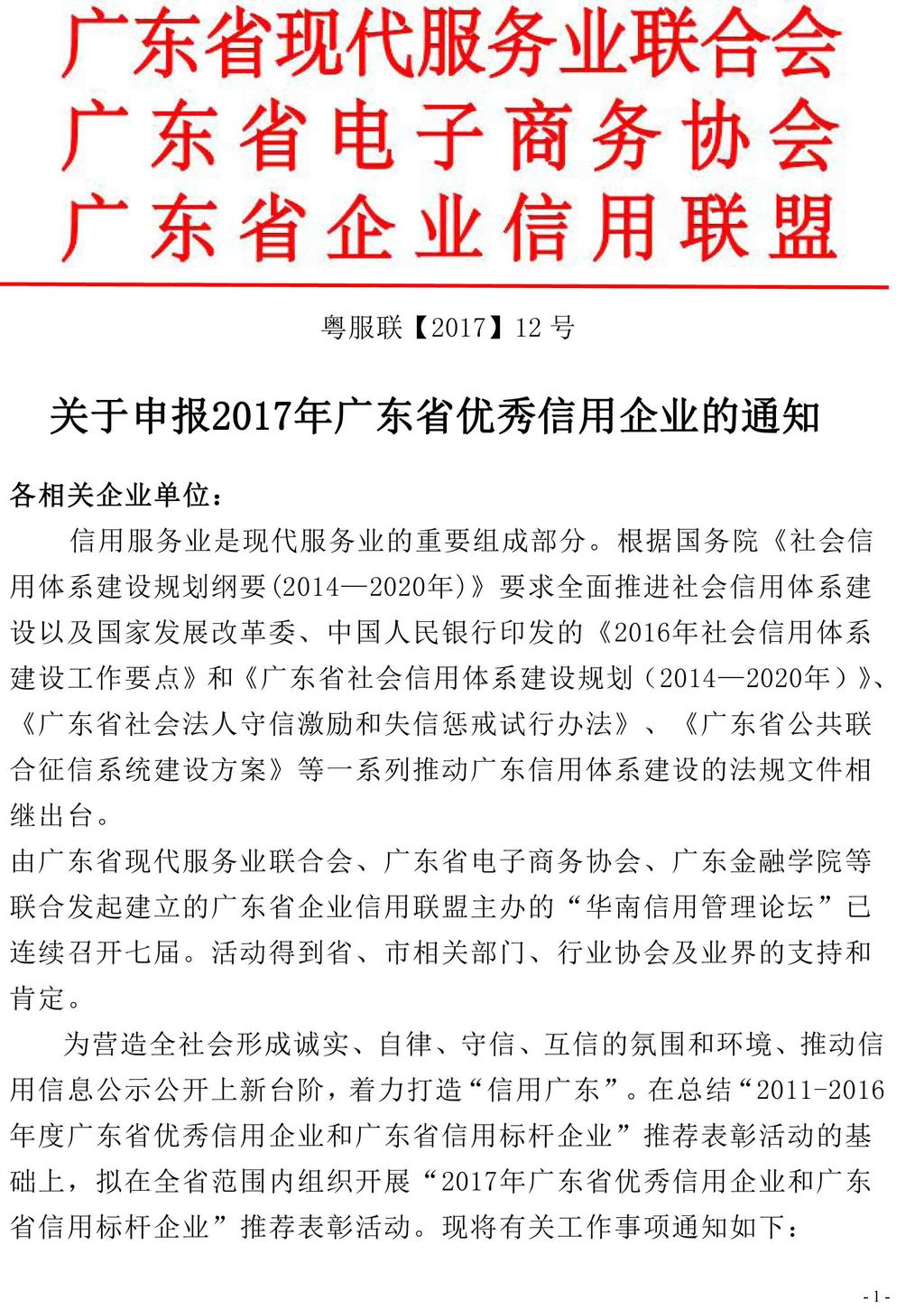 广东省现代服务业联合会
广东省电子商务协会
广东省企业信用联盟

粤服联【2017】12 号

关于申报2017年广东省优秀信用企业的通知

各相关企业单位：

信用服务业是现代服务业的重要组成部分。根据国务院《社会信用体系建设规划纲要(2014—2020年)》要求全面推进社会信用体系建设以及国家发展改革委、中国人民银行印发的《2016年社会信用体系建设工作要点》和《广东省社会信用体系建设规划（2014—2020年）》、《广东省社会法人守信激励和失信惩戒试行办法》、《广东省公共联合征信系统建设方案》等一系列推动广东信用体系建设的法规文件相继出台。

由广东省现代服务业联合会、广东省电子商务协会、广东金融学院等联合发起建立的广东省企业信用联盟主办的“华南信用管理论坛”已连续召开七届。活动得到省、市相关部门、行业协会及业界的支持和肯定。

为营造全社会形成诚实、自律、守信、互信的氛围和环境、推动信用信息公示公开上新台阶，着力打造“信用广东”。在总结“2011-2016年度广东省优秀信用企业和广东省信用标杆企业”推荐表彰活动的基础上，拟在全省范围内组织开展“2017年广东省优秀信用企业和广东省信用标杆企业”推荐表彰活动。现将有关工作事项通知如下：

- 1 -